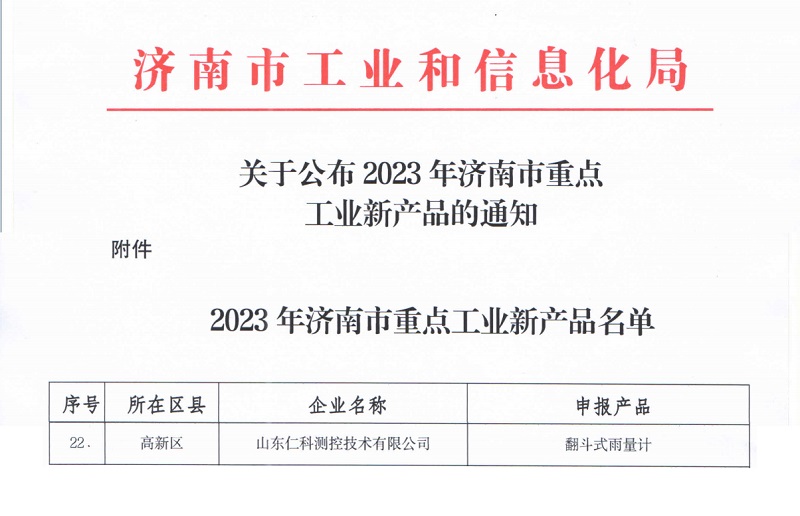 济南市工业和信息化局

关于公布2023年济南市重点
工业新产品的通知

附件

2023年济南市重点工业新产品名单

| 序号 | 所在区县 | 企业名称 | 申报产品 |
|---|---|---|---|
| 22. | 高新区 | 山东仁科测控技术有限公司 | 翻斗式雨量计 |